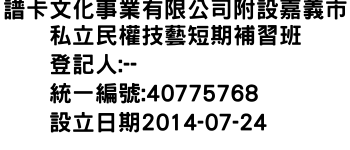 譜卡文化事業有限公司附設嘉義市私立民權技藝短期補習班
登記人:--
統一編號:40775768
設立日期2014-07-24